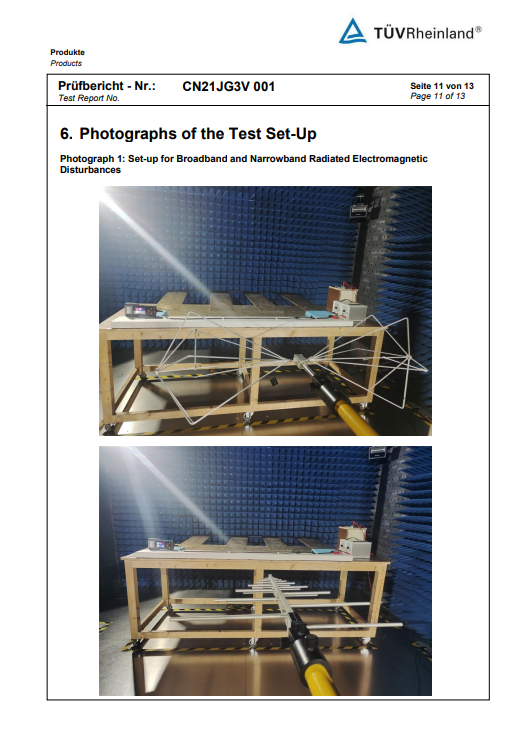 TÜVRheinland®

Produkte
Products

Prüfbericht - Nr.: CN21JG3V 001
Test Report No.

Seite 11 von 13
Page 11 of 13

6. Photographs of the Test Set-Up

Photograph 1: Set-up for Broadband and Narrowband Radiated Electromagnetic Disturbances